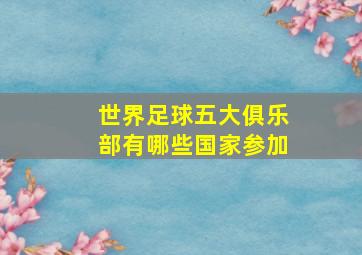 世界足球五大俱乐部有哪些国家参加